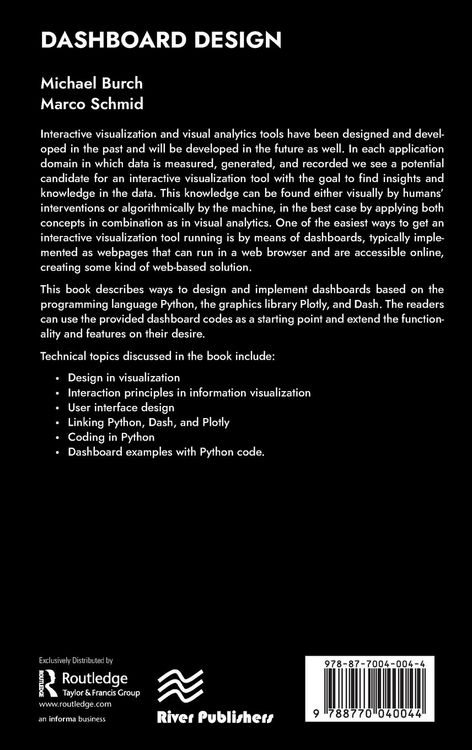 DASHBOARD DESIGN

Michael Burch
Marco Schmid

Interactive visualization and visual analytics tools have been designed and developed in the past and will be developed in the future as well. In each application domain in which data is measured, generated, and recorded we see a potential candidate for an interactive visualization tool with the goal to find insights and knowledge in the data. This knowledge can be found either visually by humans' interventions or algorithmically by the machine, in the best case by applying both concepts in combination as in visual analytics. One of the easiest ways to get an interactive visualization tool running is by means of dashboards, typically implemented as webpages that can run in a web browser and are accessible online, creating some kind of web-based solution.

This book describes ways to design and implement dashboards based on the programming language Python, the graphics library Plotly, and Dash. The readers can use the provided dashboard codes as a starting point and extend the functionality and features on their desire.

Technical topics discussed in the book include:

• Design in visualization
• Interaction principles in information visualization
• User interface design
• Linking Python, Dash, and Plotly
• Coding in Python
• Dashboard examples with Python code.

Exclusively Distributed by
Routledge
Taylor & Francis Group
www.routledge.com
an informa business

River Publishers

978-87-7004-004-4

9 788770 040044